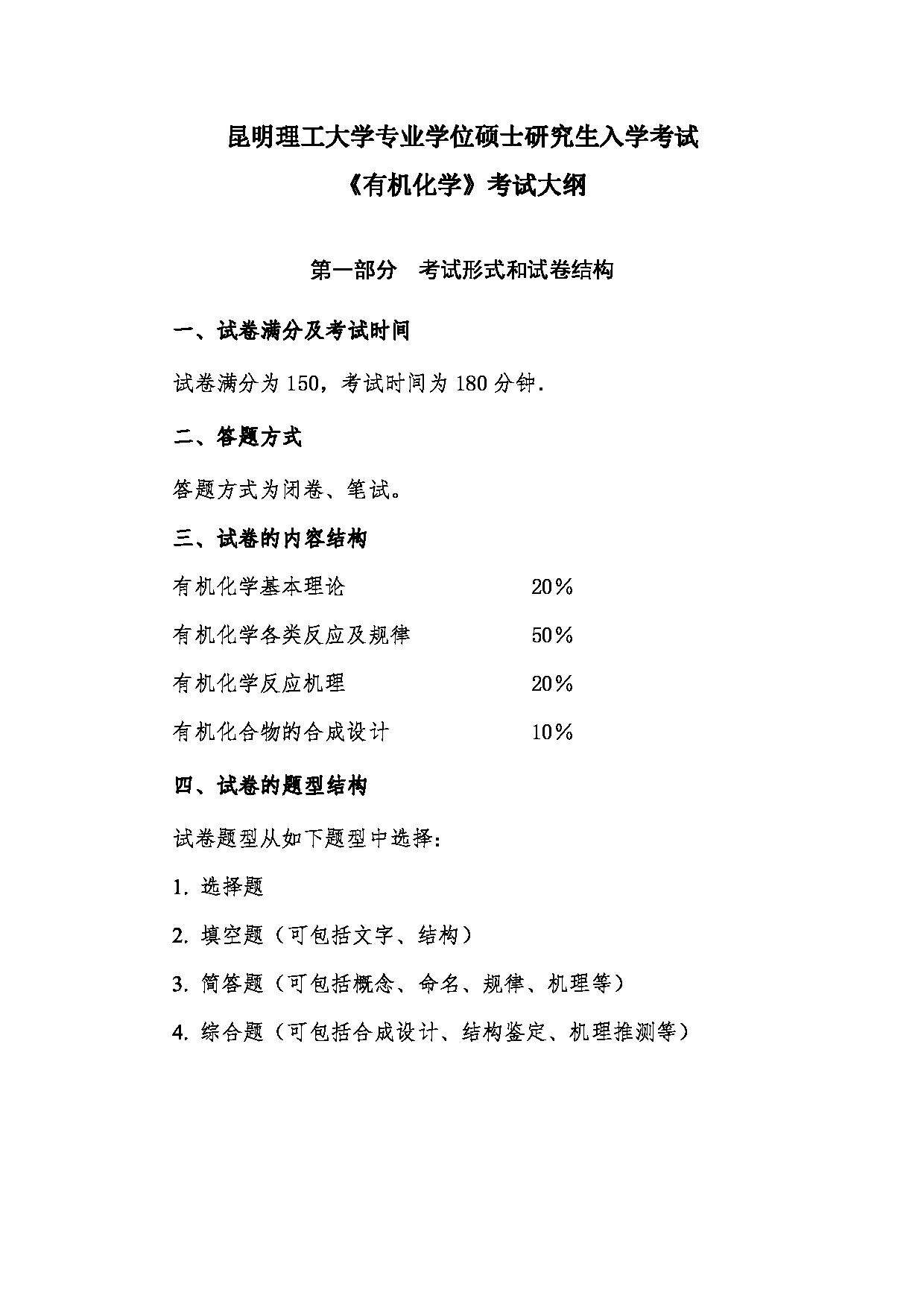 昆明理工大学专业学位硕士研究生入学考试

《有机化学》考试大纲

第一部分　考试形式和试卷结构

一、试卷满分及考试时间

试卷满分为 150，考试时间为 180 分钟.

二、答题方式

答题方式为闭卷、笔试。

三、试卷的内容结构

有机化学基本理论　　20％

有机化学各类反应及规律　　50％

有机化学反应机理　　20％

有机化合物的合成设计　　10％

四、试卷的题型结构

试卷题型从如下题型中选择:

1. 选择题

2. 填空题（可包括文字、结构）

3. 简答题（可包括概念、命名、规律、机理等）

4. 综合题（可包括合成设计、结构鉴定、机理推测等）